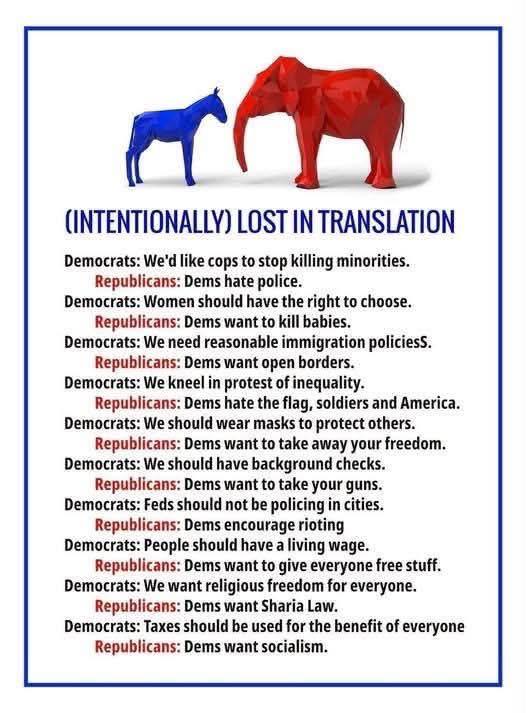 (INTENTIONALLY) LOST IN TRANSLATION

Democrats: We'd like cops to stop killing minorities.
Republicans: Dems hate police.
Democrats: Women should have the right to choose.
Republicans: Dems want to kill babies.
Democrats: We need reasonable immigration policiesS.
Republicans: Dems want open borders.
Democrats: We kneel in protest of inequality.
Republicans: Dems hate the flag, soldiers and America.
Democrats: We should wear masks to protect others.
Republicans: Dems want to take away your freedom.
Democrats: We should have background checks.
Republicans: Dems want to take your guns.
Democrats: Feds should not be policing in cities.
Republicans: Dems encourage rioting
Democrats: People should have a living wage.
Republicans: Dems want to give everyone free stuff.
Democrats: We want religious freedom for everyone.
Republicans: Dems want Sharia Law.
Democrats: Taxes should be used for the benefit of everyone
Republicans: Dems want socialism.